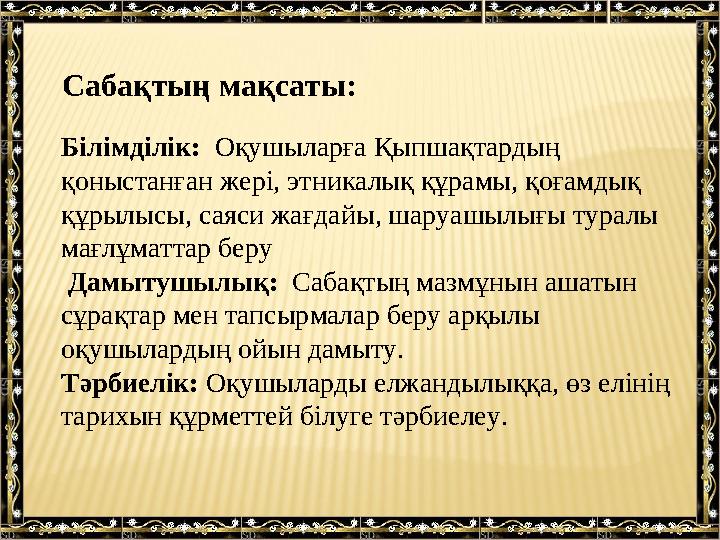 Сабақтың мақсаты:

Білімділік: Оқушыларға Қыпшақтардың қоныстанған жері, этникалық құрамы, қоғамдық құрылысы, саяси жағдайы, шаруашылығы туралы мағлұматтар беру

Дамытушылық: Сабақтың мазмұнын ашатын сұрақтар мен тапсырмалар беру арқылы оқушылардың ойын дамыту.

Тәрбиелік: Оқушыларды елжандылыққа, өз елінің тарихын құрметтей білуге тәрбиелеу.